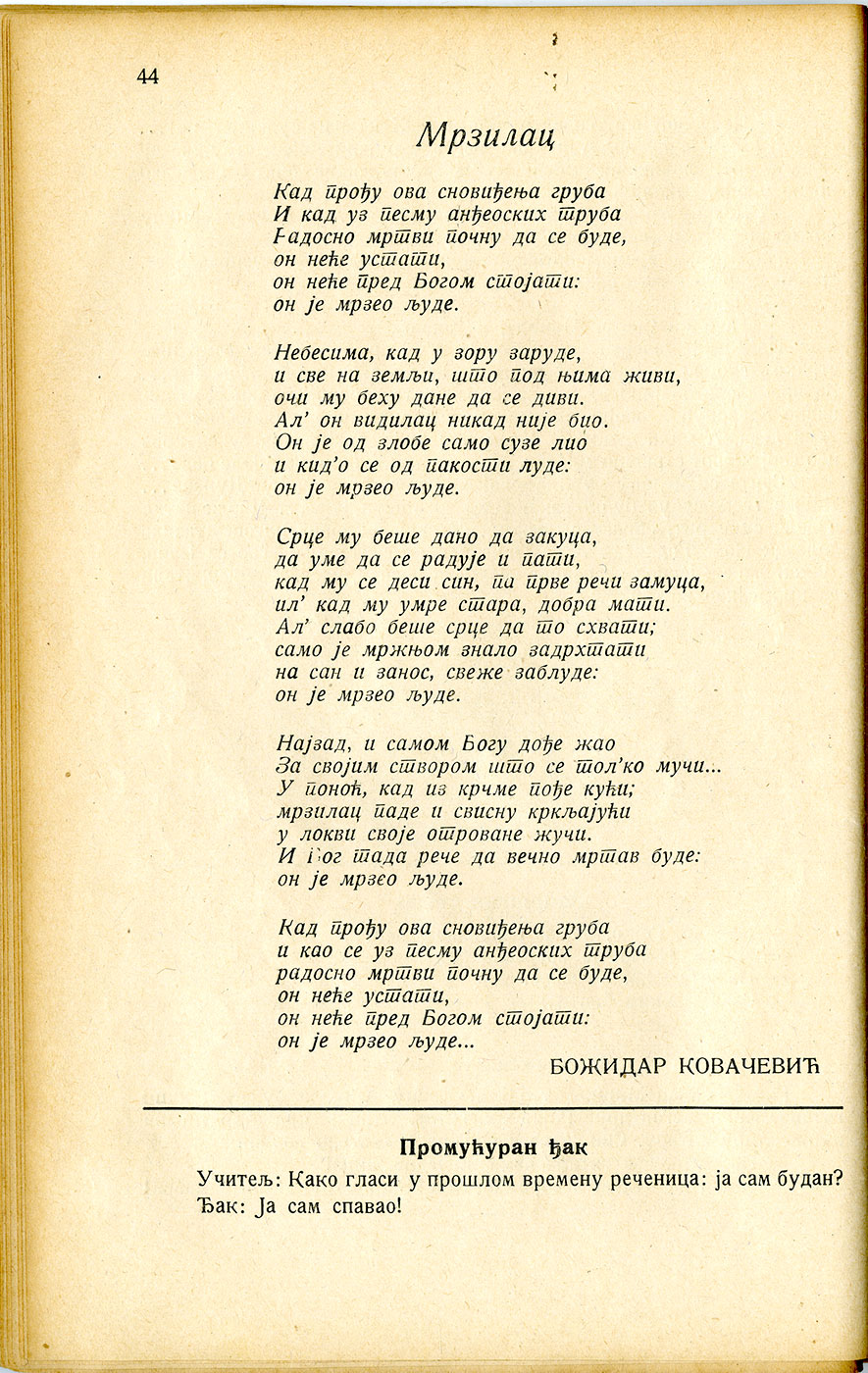 44

Мрзилац

Кад прођу ова сновиђења груба
И кад уз песму анђеоских труба
Радосно мртви почну да се буде,
он неће устати,
он неће пред Богом стојати:
он је мрзео људе.

Небесима, кад у зору заруде,
и све на земљи, што под њима живи,
очи му беху дане да се диви.
Ал' он видилац никад није био.
Он је од злобе само сузе лио
и кид'о се од пакости луде:
он је мрзео људе.

Срце му беше дано да закуца,
да уме да се радује и пати,
кад му се деси син, па прве речи замуца,
ил' кад му умре стара, добра мати.
Ал' слабо беше срце да то схвати;
само је мржњом знало задрхтати
на сан и занос, свеже заблуде:
он је мрзео људе.

Најзад, и самом Богу дође жао
За својим створом што се тол'ко мучи...
У поноћ, кад из крчме пође кући;
мрзилац паде и свисну кркљајући
у локви своје отроване жучи.
И Бог тада рече да вечно мртав буде:
он је мрзео људе.

Кад прођу ова сновиђења груба
и као се уз песму анђеоских труба
радосно мртви почну да се буде,
он неће устати,
он неће пред Богом стојати:
он је мрзео људе...

БОЖИДАР КОВАЧЕВИЋ

Промућуран ђак

Учитељ: Како гласи у прошлом времену реченица: ја сам будан?
Ђак: Ја сам спавао!